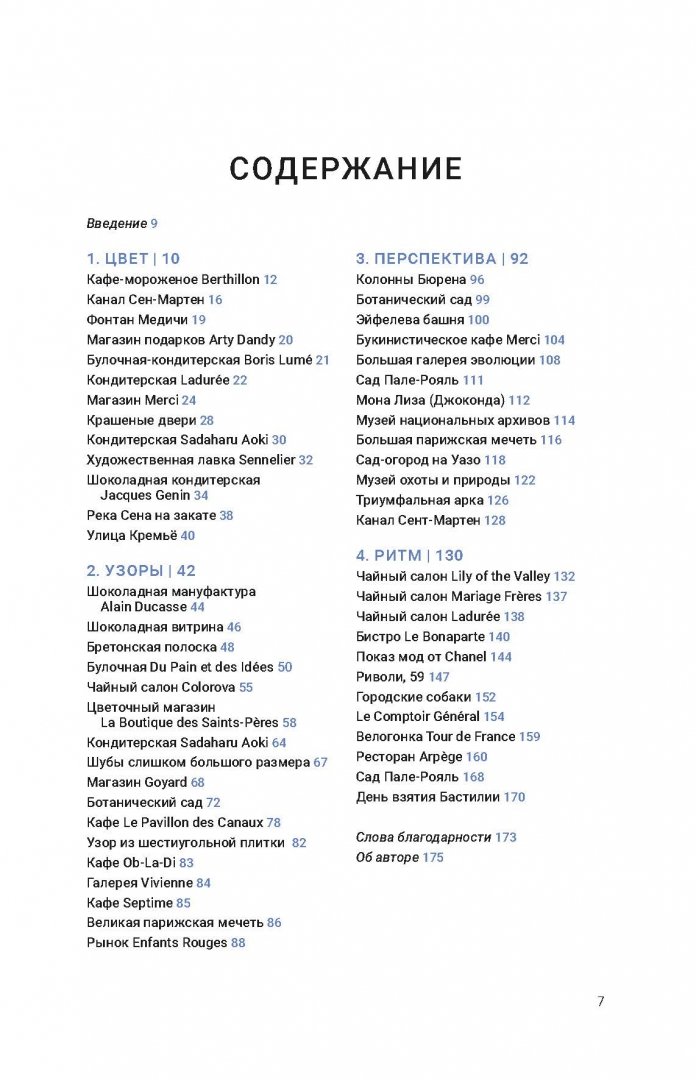 СОДЕРЖАНИЕ

Введение 9

1. ЦВЕТ | 10
Кафе-мороженое Berthillon 12
Канал Сен-Мартен 16
Фонтан Медичи 19
Магазин подарков Arty Dandy 20
Булочная-кондитерская Boris Lumé 21
Кондитерская Ladurée 22
Магазин Merci 24
Крашеные двери 28
Кондитерская Sadaharu Aoki 30
Художественная лавка Sennelier 32
Шоколадная кондитерская Jacques Genin 34
Река Сена на закате 38
Улица Кремьё 40

2. УЗОРЫ | 42
Шоколадная мануфактура Alain Ducasse 44
Шоколадная витрина 46
Бретонская полоска 48
Булочная Du Pain et des Idées 50
Чайный салон Colorova 55
Цветочный магазин La Boutique des Saints-Pères 58
Кондитерская Sadaharu Aoki 64
Шубы слишком большого размера 67
Магазин Goyard 68
Ботанический сад 72
Кафе Le Pavillon des Canaux 78
Узор из шестиугольной плитки 82
Кафе Ob-La-Di 83
Галерея Vivienne 84
Кафе Septime 85
Великая парижская мечеть 86
Рынок Enfants Rouges 88

3. ПЕРСПЕКТИВА | 92
Колонны Бюрена 96
Ботанический сад 99
Эйфелева башня 100
Букинистическое кафе Merci 104
Большая галерея эволюции 108
Сад Пале-Рояль 111
Мона Лиза (Джоконда) 112
Музей национальных архивов 114
Большая парижская мечеть 116
Сад-огород на Уазо 118
Музей охоты и природы 122
Триумфальная арка 126
Канал Сент-Мартен 128

4. РИТМ | 130
Чайный салон Lily of the Valley 132
Чайный салон Mariage Frères 137
Чайный салон Ladurée 138
Бистро Le Bonaparte 140
Показ мод от Chanel 144
Риволи, 59 147
Городские собаки 152
Le Comptoir Général 154
Велогонка Tour de France 159
Ресторан Arpège 160
Сад Пале-Рояль 168
День взятия Бастилии 170

Слова благодарности 173
Об авторе 175

7